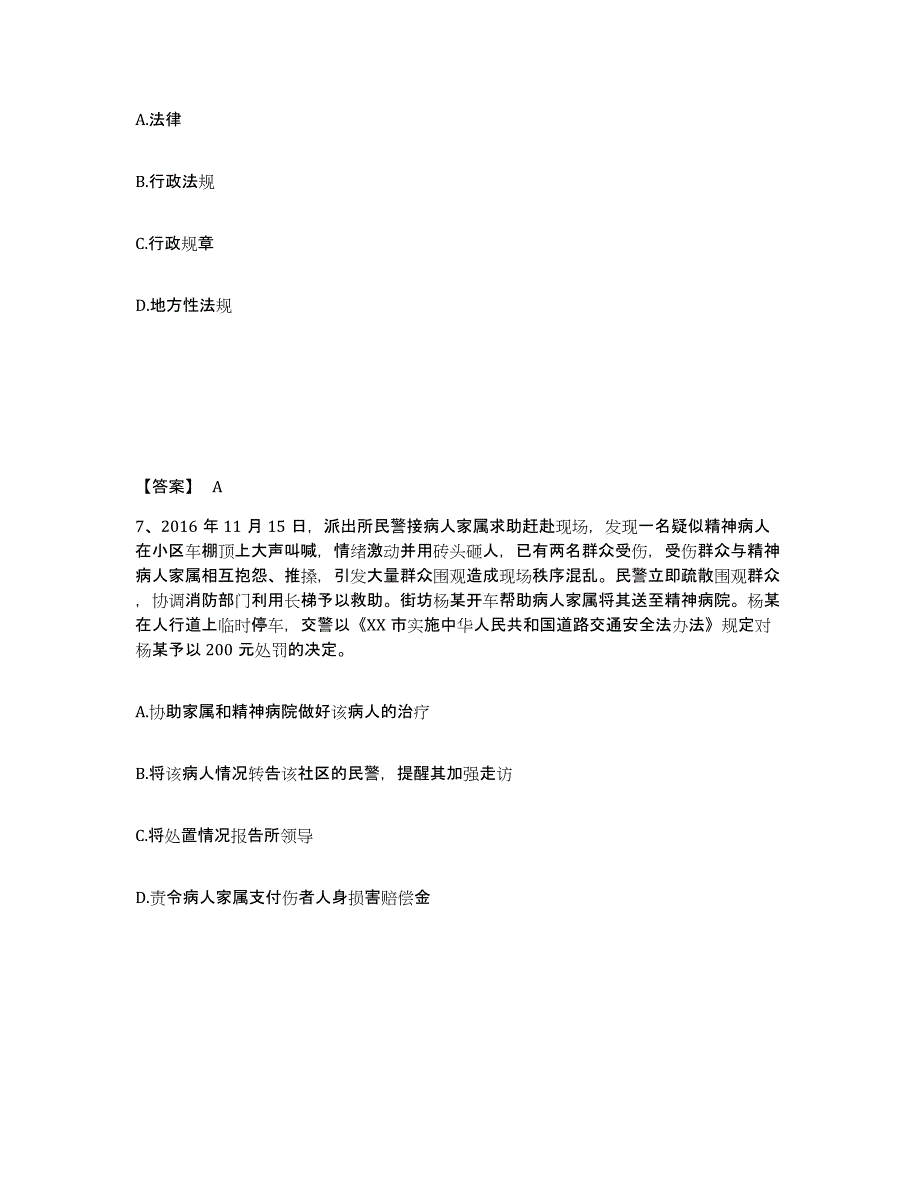 A.法律

B.行政法规

C.行政规章

D.地方性法规

【答案】 A

7、2016 年 11 月 15 日，派出所民警接病人家属求助赶赴现场，发现一名疑似精神病人在小区车棚顶上大声叫喊，情绪激动并用砖头砸人，已有两名群众受伤，受伤群众与精神病人家属相互抱怨、推搡，引发大量群众围观造成现场秩序混乱。民警立即疏散围观群众，协调消防部门利用长梯予以救助。街坊杨某开车帮助病人家属将其送至精神病院。杨某在人行道上临时停车，交警以《XX 市实施中华人民共和国道路交通安全法办法》规定对杨某予以 200 元处罚的决定。

A.协助家属和精神病院做好该病人的治疗

B.将该病人情况转告该社区的民警，提醒其加强走访

C.将处置情况报告所领导

D.责令病人家属支付伤者人身损害赔偿金